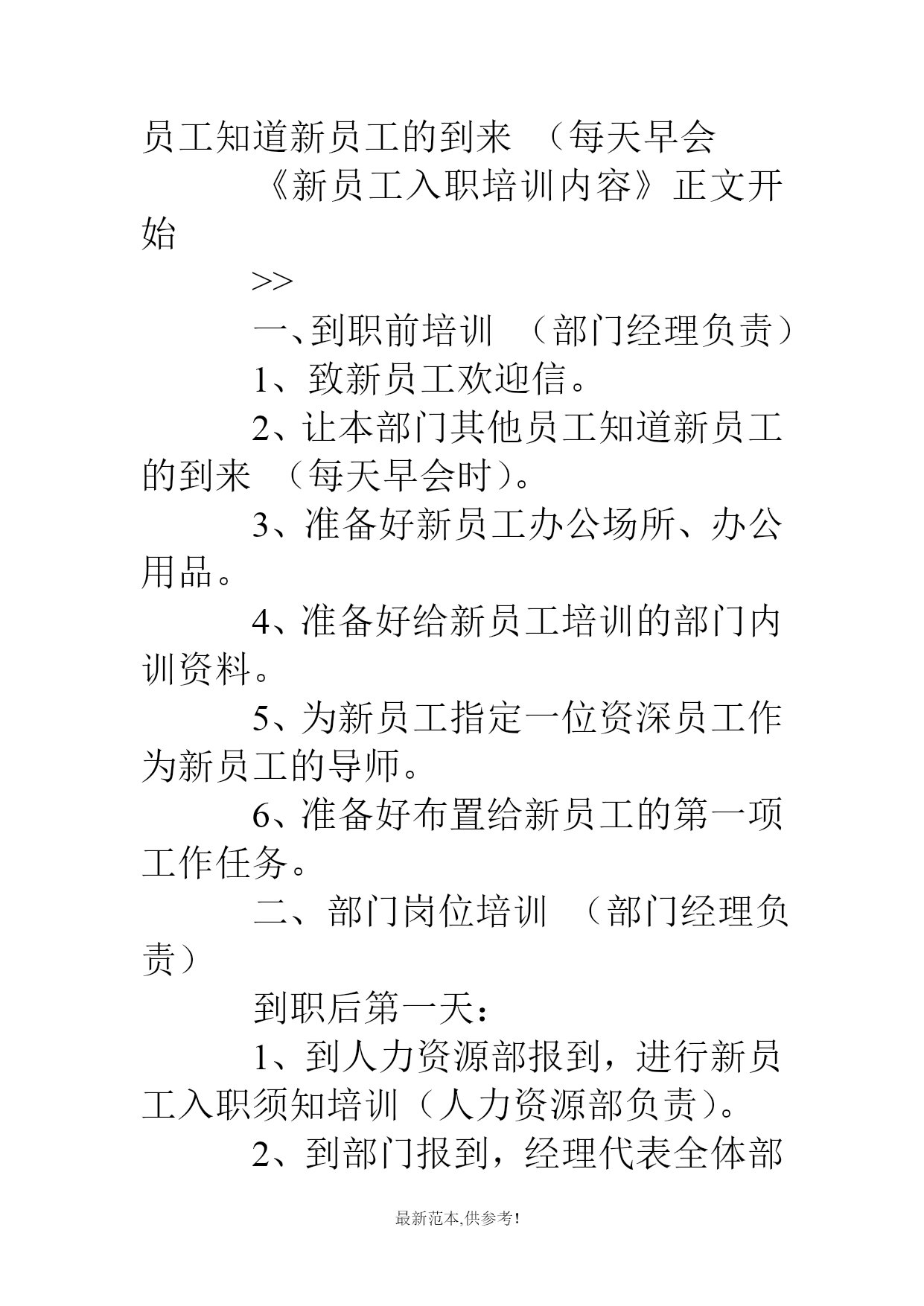 员工知道新员工的到来 （每天早会

《新员工入职培训内容》正文开始

>>

一、到职前培训 （部门经理负责）

1、致新员工欢迎信。

2、让本部门其他员工知道新员工的到来 （每天早会时）。

3、准备好新员工办公场所、办公用品。

4、准备好给新员工培训的部门内训资料。

5、为新员工指定一位资深员工作为新员工的导师。

6、准备好布置给新员工的第一项工作任务。

二、部门岗位培训 （部门经理负责）

到职后第一天：

1、到人力资源部报到，进行新员工入职须知培训（人力资源部负责）。

2、到部门报到，经理代表全体部

最新范本,供参考!